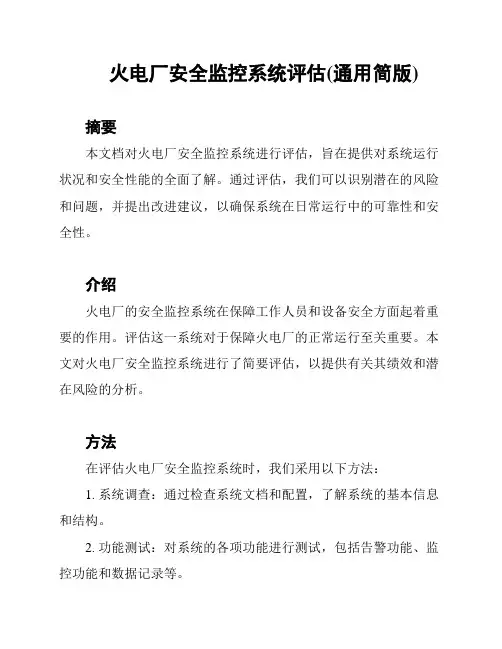 火电厂安全监控系统评估(通用简版)

摘要

本文档对火电厂安全监控系统进行评估，旨在提供对系统运行状况和安全性能的全面了解。通过评估，我们可以识别潜在的风险和问题，并提出改进建议，以确保系统在日常运行中的可靠性和安全性。

介绍

火电厂的安全监控系统在保障工作人员和设备安全方面起着重要的作用。评估这一系统对于保障火电厂的正常运行至关重要。本文对火电厂安全监控系统进行了简要评估，以提供有关其绩效和潜在风险的分析。

方法

在评估火电厂安全监控系统时，我们采用以下方法：

1. 系统调查：通过检查系统文档和配置，了解系统的基本信息和结构。

2. 功能测试：对系统的各项功能进行测试，包括告警功能、监控功能和数据记录等。